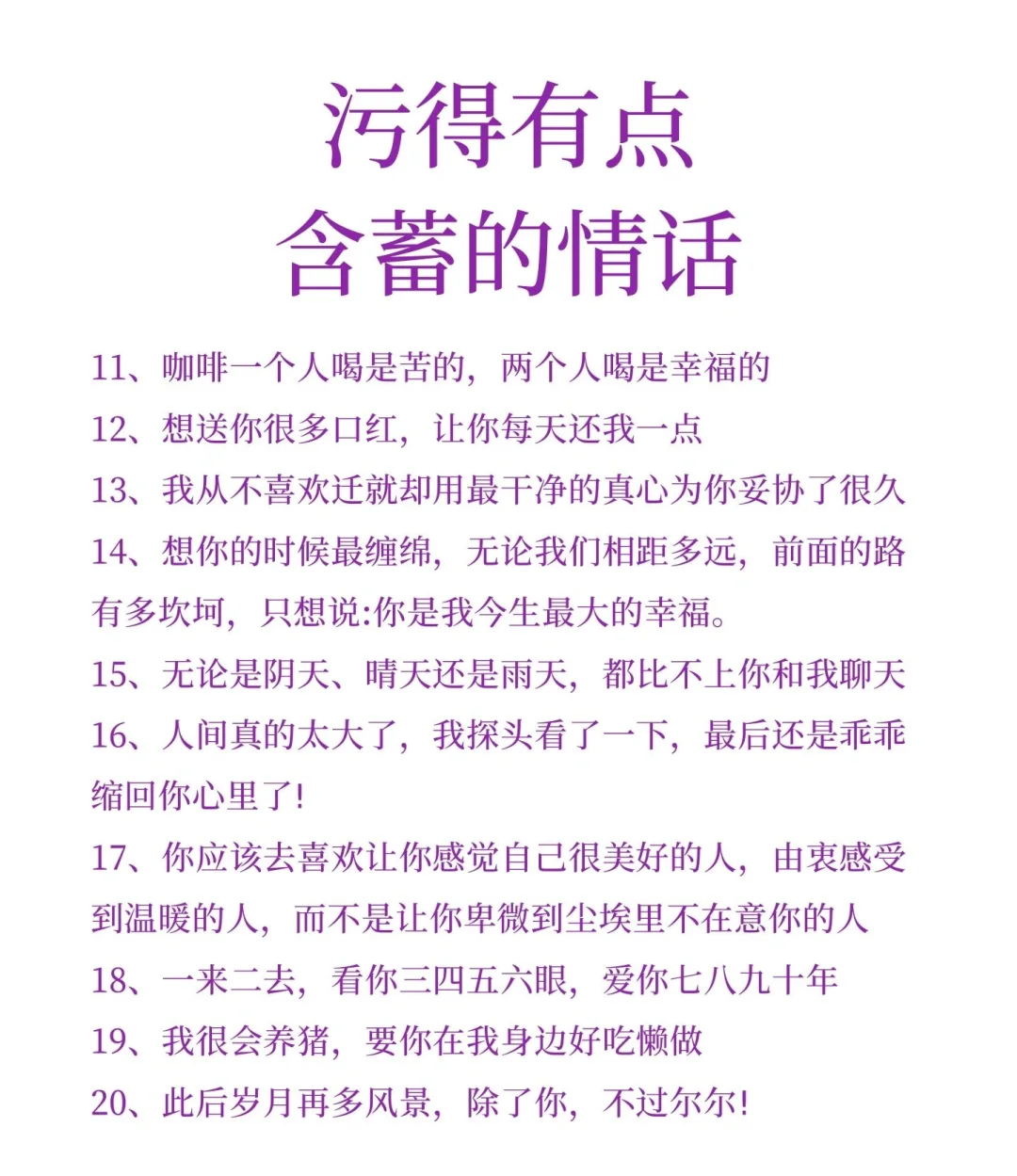 污得有点
含蓄的情话

11、咖啡一个人喝是苦的，两个人喝是幸福的

12、想送你很多口红，让你每天还我一点

13、我从不喜欢迁就却用最干净的真心为你妥协了很久

14、想你的时候最缠绵，无论我们相距多远，前面的路有多坎坷，只想说:你是我今生最大的幸福。

15、无论是阴天、晴天还是雨天，都比不上你和我聊天

16、人间真的太大了，我探头看了一下，最后还是乖乖缩回你心里了!

17、你应该去喜欢让你感觉自己很美好的人，由衷感受到温暖的人，而不是让你卑微到尘埃里不在意你的人

18、一来二去，看你三四五六眼，爱你七八九十年

19、我很会养猪，要你在我身边好吃懒做

20、此后岁月再多风景，除了你，不过尔尔!